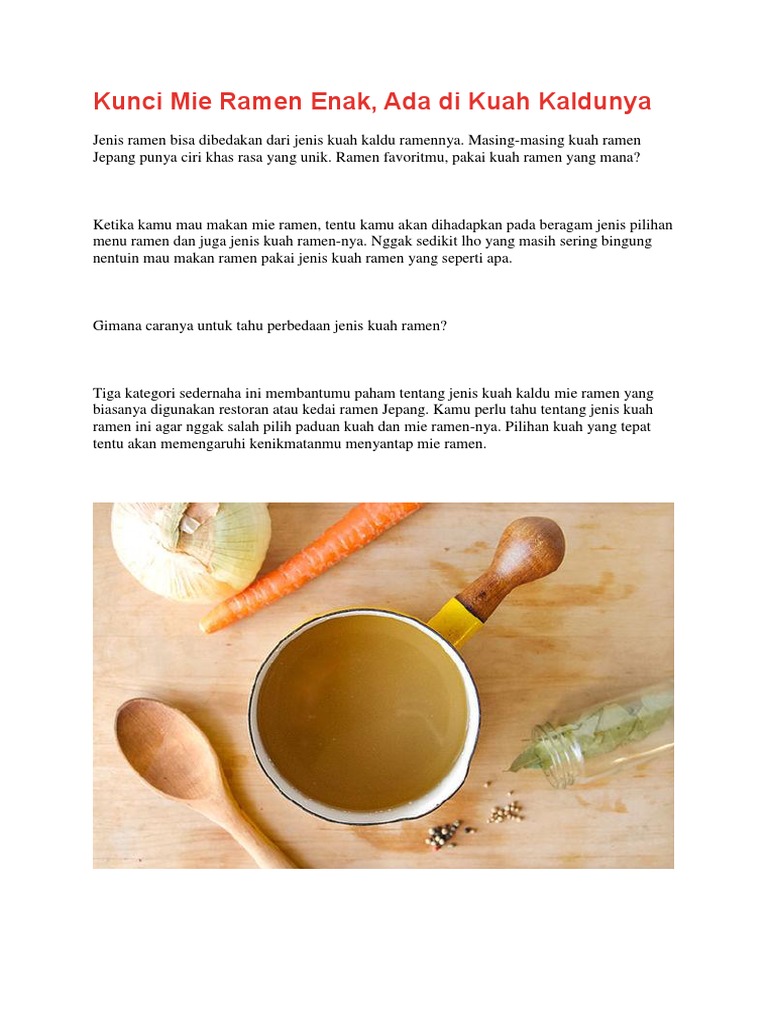 Kunci Mie Ramen Enak, Ada di Kuah Kaldunya

Jenis ramen bisa dibedakan dari jenis kuah kaldu ramennya. Masing-masing kuah ramen Jepang punya ciri khas rasa yang unik. Ramen favoritmu, pakai kuah ramen yang mana?

Ketika kamu mau makan mie ramen, tentu kamu akan dihadapkan pada beragam jenis pilihan menu ramen dan juga jenis kuah ramen-nya. Nggak sedikit lho yang masih sering bingung nentuin mau makan ramen pakai jenis kuah ramen yang seperti apa.

Gimana caranya untuk tahu perbedaan jenis kuah ramen?

Tiga kategori sedernaha ini membantumu paham tentang jenis kuah kaldu mie ramen yang biasanya digunakan restoran atau kedai ramen Jepang. Kamu perlu tahu tentang jenis kuah ramen ini agar nggak salah pilih paduan kuah dan mie ramen-nya. Pilihan kuah yang tepat tentu akan memengaruhi kenikmatanmu menyantap mie ramen.